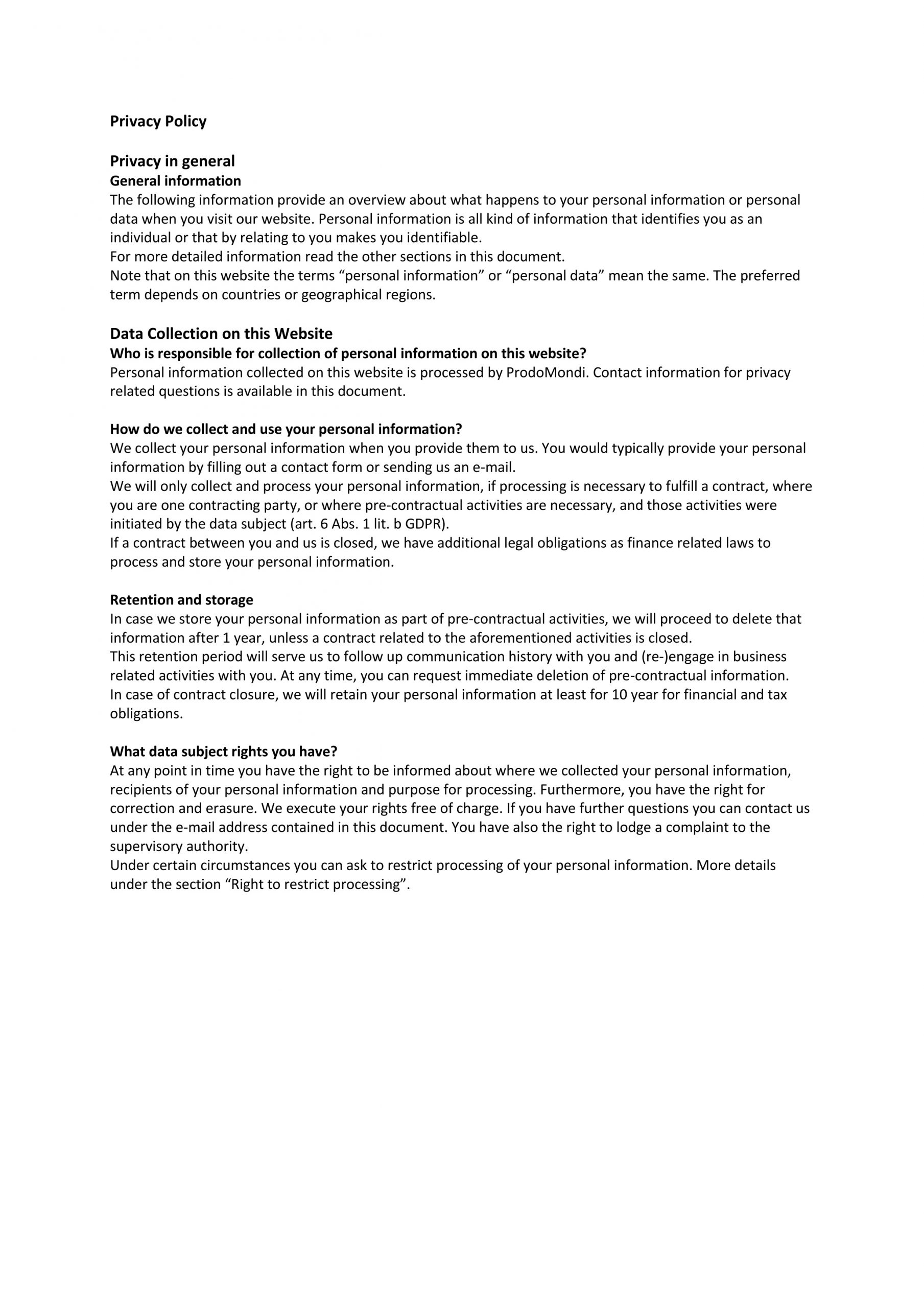 Privacy Policy

Privacy in general

General information

The following information provide an overview about what happens to your personal information or personal data when you visit our website. Personal information is all kind of information that identifies you as an individual or that by relating to you makes you identifiable.

For more detailed information read the other sections in this document.

Note that on this website the terms "personal information" or "personal data" mean the same. The preferred term depends on countries or geographical regions.

Data Collection on this Website

Who is responsible for collection of personal information on this website?

Personal information collected on this website is processed by ProdoMondi. Contact information for privacy related questions is available in this document.

How do we collect and use your personal information?

We collect your personal information when you provide them to us. You would typically provide your personal information by filling out a contact form or sending us an e-mail.

We will only collect and process your personal information, if processing is necessary to fulfill a contract, where you are one contracting party, or where pre-contractual activities are necessary, and those activities were initiated by the data subject (art. 6 Abs. 1 lit. b GDPR).

If a contract between you and us is closed, we have additional legal obligations as finance related laws to process and store your personal information.

Retention and storage

In case we store your personal information as part of pre-contractual activities, we will proceed to delete that information after 1 year, unless a contract related to the aforementioned activities is closed.

This retention period will serve us to follow up communication history with you and (re-)engage in business related activities with you. At any time, you can request immediate deletion of pre-contractual information.

In case of contract closure, we will retain your personal information at least for 10 year for financial and tax obligations.

What data subject rights you have?

At any point in time you have the right to be informed about where we collected your personal information, recipients of your personal information and purpose for processing. Furthermore, you have the right for correction and erasure. We execute your rights free of charge. If you have further questions you can contact us under the e-mail address contained in this document. You have also the right to lodge a complaint to the supervisory authority.

Under certain circumstances you can ask to restrict processing of your personal information. More details under the section "Right to restrict processing".